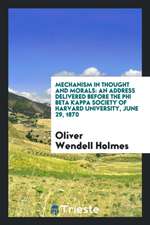 MECHANISM IN THOUGHT AND MORALS: AN ADDRESS DELIVERED BEFORE THE PHI BETA KAPPA SOCIETY OF HARVARD UNIVERSITY, JUNE 29, 1870

Oliver Wendell Holmes

Trieste